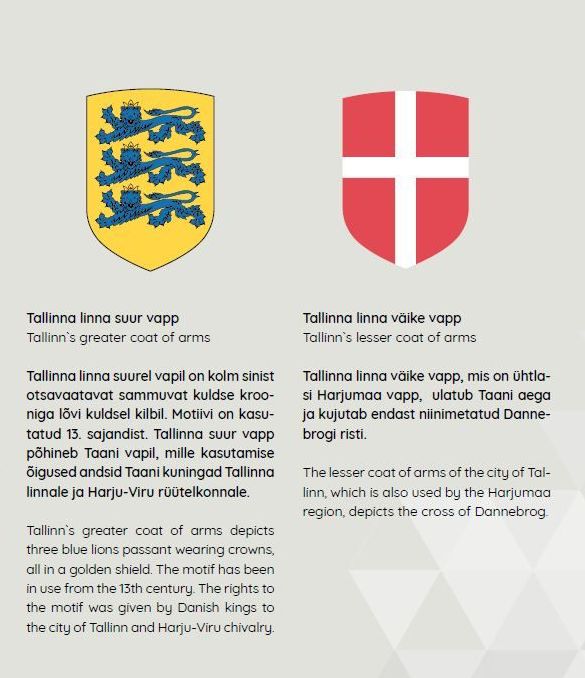 Tallinna linna suur vapp
Tallinn`s greater coat of arms

Tallinna linna suurel vapil on kolm sinist otsavaatavat sammuvat kuldse krooniga lõvi kuldsel kilbil. Motiivi on kasutatud 13. sajandist. Tallinna suur vapp põhineb Taani vapil, mille kasutamise õigused andsid Taani kuningad Tallinna linnale ja Harju-Viru rüütelkonnale.

Tallinn`s greater coat of arms depicts three blue lions passant wearing crowns, all in a golden shield. The motif has been in use from the 13th century. The rights to the motif was given by Danish kings to the city of Tallinn and Harju-Viru chivalry.

Tallinna linna väike vapp
Tallinn`s lesser coat of arms

Tallinna linna väike vapp, mis on ühtlasi Harjumaa vapp, ulatub Taani aega ja kujutab endast niinimetatud Dannebrogi risti.

The lesser coat of arms of the city of Tallinn, which is also used by the Harjumaa region, depicts the cross of Dannebrog.